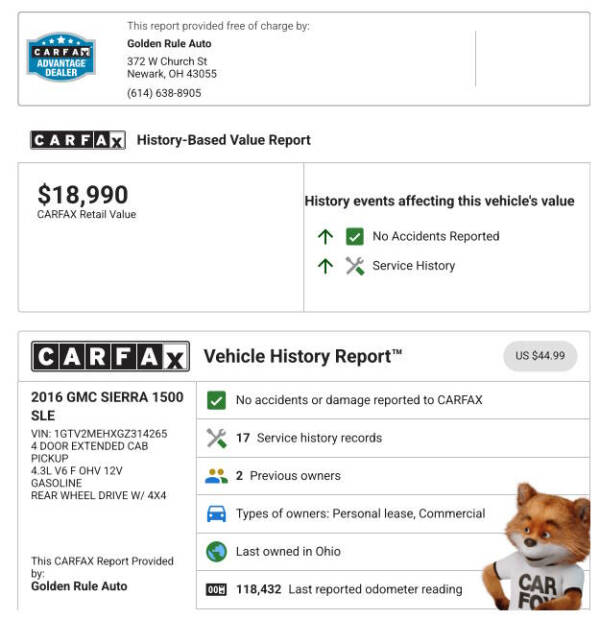 CARFAX ADVANTAGE DEALER

This report provided free of charge by:
Golden Rule Auto
372 W Church St
Newark, OH 43055
(614) 638-8905

CARFAX History-Based Value Report

$18,990
CARFAX Retail Value

History events affecting this vehicle's value
↑ ☑ No Accidents Reported
↑ Service History

CARFAX Vehicle History Report™

US $44.99

2016 GMC SIERRA 1500 SLE
VIN: 1GTV2MEHXGZ314265
4 DOOR EXTENDED CAB PICKUP
4.3L V6 F OHV 12V
GASOLINE
REAR WHEEL DRIVE W/ 4X4

This CARFAX Report Provided by:
Golden Rule Auto

☑ No accidents or damage reported to CARFAX

17 Service history records

2 Previous owners

Types of owners: Personal lease, Commercial

Last owned in Ohio

118,432 Last reported odometer reading

CAR FOX